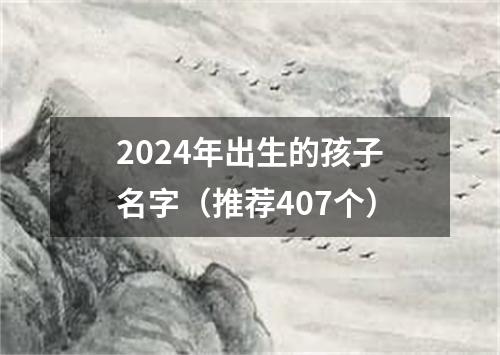 2024年出生的孩子名字（推荐407个）